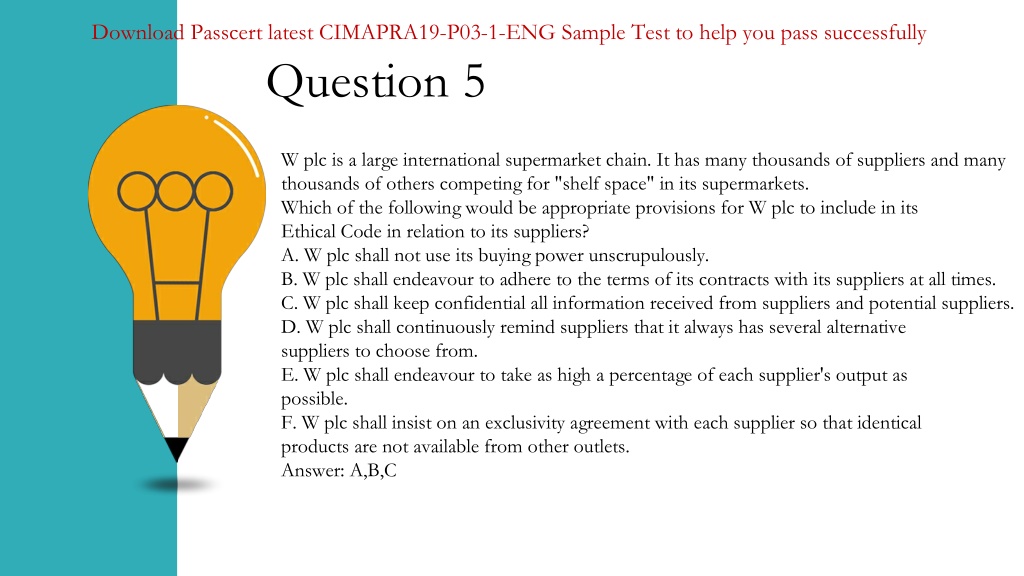 Download Passcert latest CIMAPRA19-P03-1-ENG Sample Test to help you pass successfully

Question 5

W plc is a large international supermarket chain. It has many thousands of suppliers and many thousands of others competing for "shelf space" in its supermarkets.
Which of the following would be appropriate provisions for W plc to include in its Ethical Code in relation to its suppliers?
A. W plc shall not use its buying power unscrupulously.
B. W plc shall endeavour to adhere to the terms of its contracts with its suppliers at all times.
C. W plc shall keep confidential all information received from suppliers and potential suppliers.
D. W plc shall continuously remind suppliers that it always has several alternative suppliers to choose from.
E. W plc shall endeavour to take as high a percentage of each supplier's output as possible.
F. W plc shall insist on an exclusivity agreement with each supplier so that identical products are not available from other outlets.
Answer: A,B,C